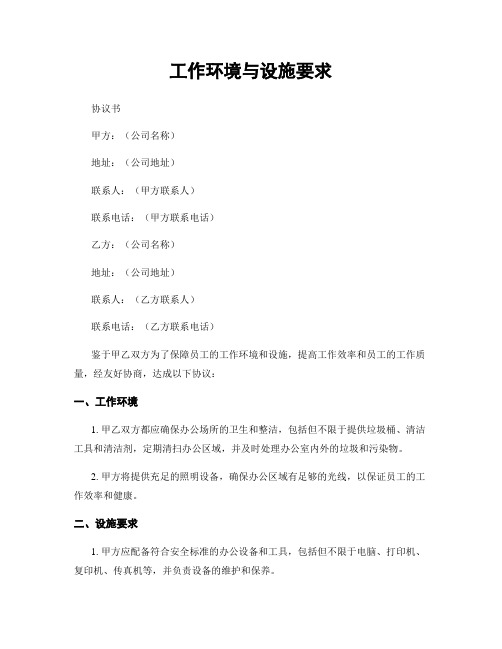 工作环境与设施要求

协议书

甲方：（公司名称）

地址：（公司地址）

联系人：（甲方联系人）

联系电话：（甲方联系电话）

乙方：（公司名称）

地址：（公司地址）

联系人：（乙方联系人）

联系电话：（乙方联系电话）

鉴于甲乙双方为了保障员工的工作环境和设施，提高工作效率和员工的工作质量，经友好协商，达成以下协议：

一、工作环境

1. 甲乙双方都应确保办公场所的卫生和整洁，包括但不限于提供垃圾桶、清洁工具和清洁剂，定期清扫办公区域，并及时处理办公室内外的垃圾和污染物。

2. 甲方将提供充足的照明设备，确保办公区域有足够的光线，以保证员工的工作效率和健康。

二、设施要求

1. 甲方应配备符合安全标准的办公设备和工具，包括但不限于电脑、打印机、复印机、传真机等，并负责设备的维护和保养。